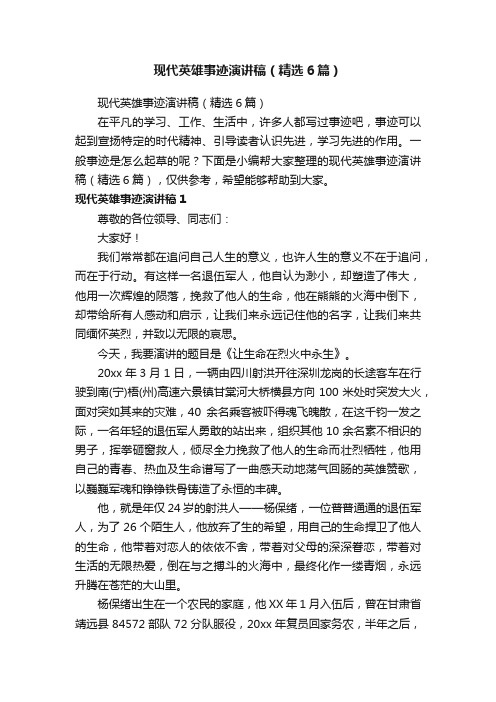 现代英雄事迹演讲稿（精选6篇）

现代英雄事迹演讲稿（精选6篇）

在平凡的学习、工作、生活中，许多人都写过事迹吧，事迹可以起到宣扬特定的时代精神、引导读者认识先进，学习先进的作用。一般事迹是怎么起草的呢？下面是小编帮大家整理的现代英雄事迹演讲稿（精选6篇），仅供参考，希望能够帮助到大家。

现代英雄事迹演讲稿1

尊敬的各位领导、同志们：

大家好！

我们常常都在追问自己人生的意义，也许人生的意义不在于追问，而在于行动。有这样一名退伍军人，他自认为渺小，却塑造了伟大，他用一次辉煌的陨落，挽救了他人的生命，他在熊熊的火海中倒下，却带给所有人感动和启示，让我们来永远记住他的名字，让我们来共同缅怀英烈，并致以无限的哀思。

今天，我要演讲的题目是《让生命在烈火中永生》。

20xx年3月1日，一辆由四川射洪开往深圳龙岗的长途客车在行驶到南(宁)梧(州)高速六景镇甘棠河大桥横县方向100米处时突发大火，面对突如其来的灾难，40余名乘客被吓得魂飞魄散，在这千钧一发之际，一名年轻的退伍军人勇敢的站出来，组织其他10余名素不相识的男子，挥拳砸窗救人，倾尽全力挽救了他人的生命而壮烈牺牲，他用自己的青春、热血及生命谱写了一曲感天动地荡气回肠的英雄赞歌，以巍巍军魂和铮铮铁骨铸造了永恒的丰碑。

他，就是年仅24岁的射洪人——杨保绪，一位普普通通的退伍军人，为了26个陌生人，他放弃了生的希望，用自己的生命捍卫了他人的生命，他带着对恋人的依依不舍，带着对父母的深深眷恋，带着对生活的无限热爱，倒在与之搏斗的火海中，最终化作一缕青烟，永远升腾在苍茫的大山里。

杨保绪出生在一个农民的家庭，他XX年1月入伍后，曾在甘肃省靖远县84572部队72分队服役，20xx年复员回家务农，半年之后，